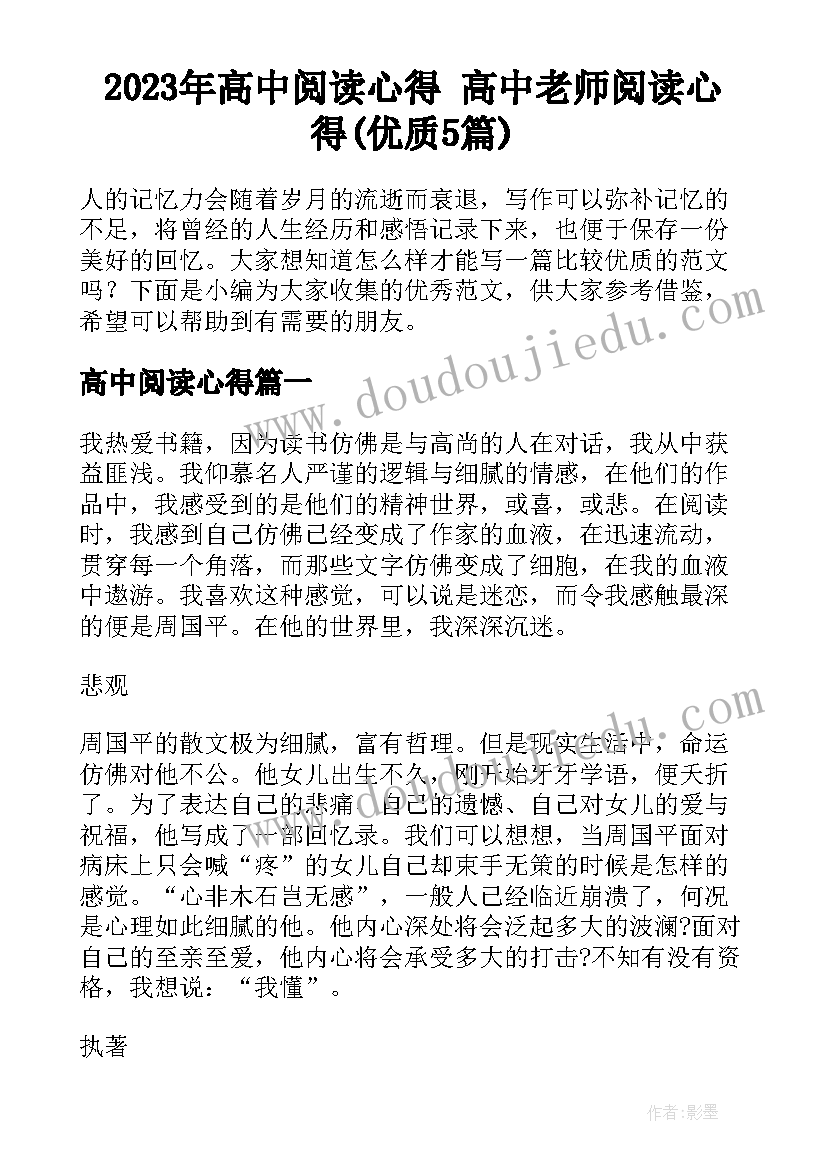 2023年高中阅读心得 高中老师阅读心得(优质5篇)

人的记忆力会随着岁月的流逝而衰退，写作可以弥补记忆的不足，将曾经的人生经历和感悟记录下来，也便于保存一份美好的回忆。大家想知道怎么样才能写一篇比较优质的范文吗？下面是小编为大家收集的优秀范文，供大家参考借鉴，希望可以帮助到有需要的朋友。

高中阅读心得篇一

我热爱书籍，因为读书仿佛是与高尚的人在对话，我从中获益匪浅。我仰慕名人严谨的逻辑与细腻的情感，在他们的作品中，我感受到的是他们的精神世界，或喜，或悲。在阅读时，我感到自己仿佛已经变成了作家的血液，在迅速流动，贯穿每一个角落，而那些文字仿佛变成了细胞，在我的血液中遨游。我喜欢这种感觉，可以说是迷恋，而令我感触最深的便是周国平。在他的世界里，我深深沉迷。

悲观

周国平的散文极为细腻，富有哲理。但是现实生活中，命运仿佛对他不公。他女儿出生不久，刚开始牙牙学语，便夭折了。为了表达自己的悲痛、自己的遗憾、自己对女儿的爱与祝福，他写成了一部回忆录。我们可以想想，当周国平面对病床上只会喊“疼”的女儿自己却束手无策的时候是怎样的感觉。“心非木石岂无感”，一般人已经临近崩溃了，何况是心理如此细腻的他。他内心深处将会泛起多大的波澜?面对自己的至亲至爱，他内心将会承受多大的打击?不知有没有资格，我想说：“我懂”。

执著

www.doudoujiedu.com

作者：影墨